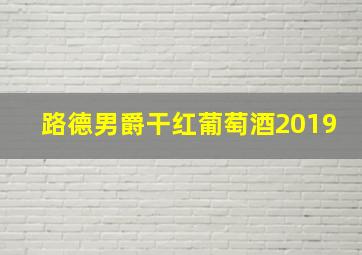 路德男爵干红葡萄酒2019